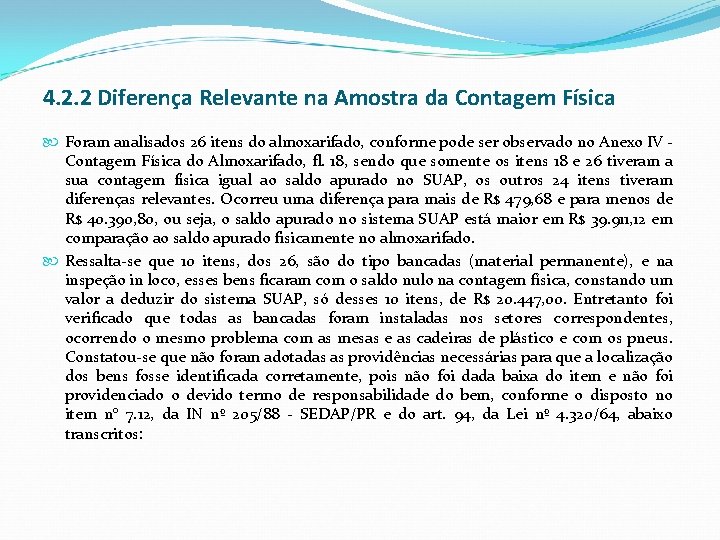 4.2.2 Diferença Relevante na Amostra da Contagem Física

Foram analisados 26 itens do almoxarifado, conforme pode ser observado no Anexo IV - Contagem Física do Almoxarifado, fl. 18, sendo que somente os itens 18 e 26 tiveram a sua contagem física igual ao saldo apurado no SUAP, os outros 24 itens tiveram diferenças relevantes. Ocorreu uma diferença para mais de R$ 479,68 e para menos de R$ 40.390,80, ou seja, o saldo apurado no sistema SUAP está maior em R$ 39.911,12 em comparação ao saldo apurado fisicamente no almoxarifado.

Ressalta-se que 10 itens, dos 26, são do tipo bancadas (material permanente), e na inspeção in loco, esses bens ficaram com o saldo nulo na contagem física, constando um valor a deduzir do sistema SUAP, só desses 10 itens, de R$ 20.447,00. Entretanto foi verificado que todas as bancadas foram instaladas nos setores correspondentes, ocorrendo o mesmo problema com as mesas e as cadeiras de plástico e com os pneus. Constatou-se que não foram adotadas as providências necessárias para que a localização dos bens fosse identificada corretamente, pois não foi dada baixa do item e não foi providenciado o devido termo de responsabilidade do bem, conforme o disposto no item nº 7.12, da IN nº 205/88 - SEDAP/PR e do art. 94, da Lei nº 4.320/64, abaixo transcritos: